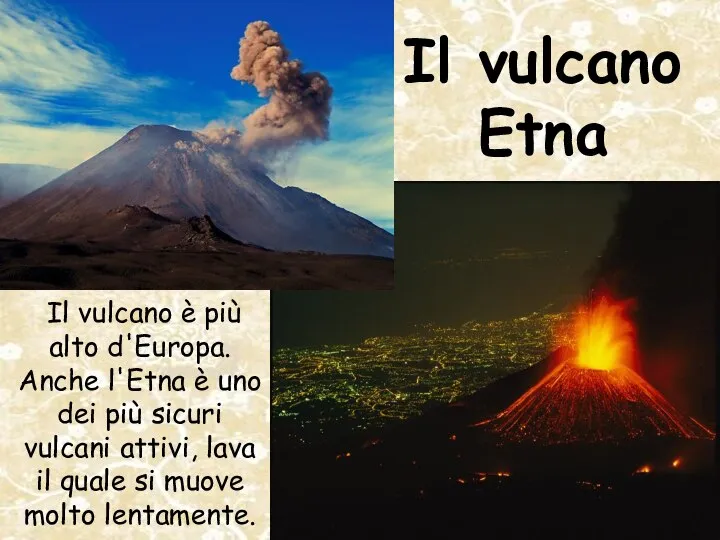 Il vulcano Etna

Il vulcano è più alto d'Europa. Anche l'Etna è uno dei più sicuri vulcani attivi, lava il quale si muove molto lentamente.